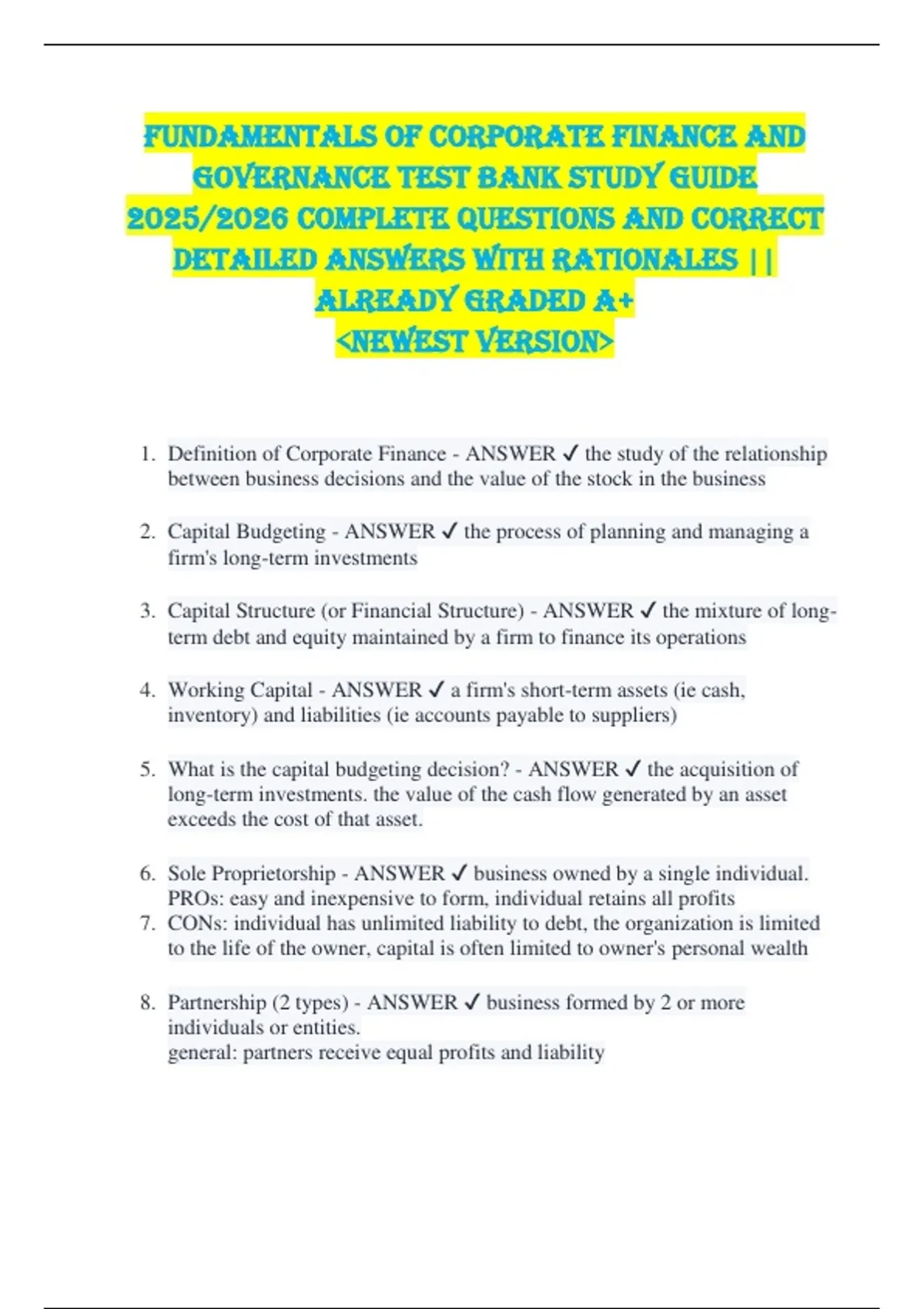 FUNDAMENTALS OF CORPORATE FINANCE AND GOVERNANCE TEST BANK STUDY GUIDE 2025/2026 COMPLETE QUESTIONS AND CORRECT DETAILED ANSWERS WITH RATIONALES || ALREADY GRADED A+
<NEWEST VERSION>

1. Definition of Corporate Finance - ANSWER ✓ the study of the relationship between business decisions and the value of the stock in the business

2. Capital Budgeting - ANSWER ✓ the process of planning and managing a firm's long-term investments

3. Capital Structure (or Financial Structure) - ANSWER ✓ the mixture of long-term debt and equity maintained by a firm to finance its operations

4. Working Capital - ANSWER ✓ a firm's short-term assets (ie cash, inventory) and liabilities (ie accounts payable to suppliers)

5. What is the capital budgeting decision? - ANSWER ✓ the acquisition of long-term investments. the value of the cash flow generated by an asset exceeds the cost of that asset.

6. Sole Proprietorship - ANSWER ✓ business owned by a single individual. PROs: easy and inexpensive to form, individual retains all profits
7. CONs: individual has unlimited liability to debt, the organization is limited to the life of the owner, capital is often limited to owner's personal wealth

8. Partnership (2 types) - ANSWER ✓ business formed by 2 or more individuals or entities.
general: partners receive equal profits and liability